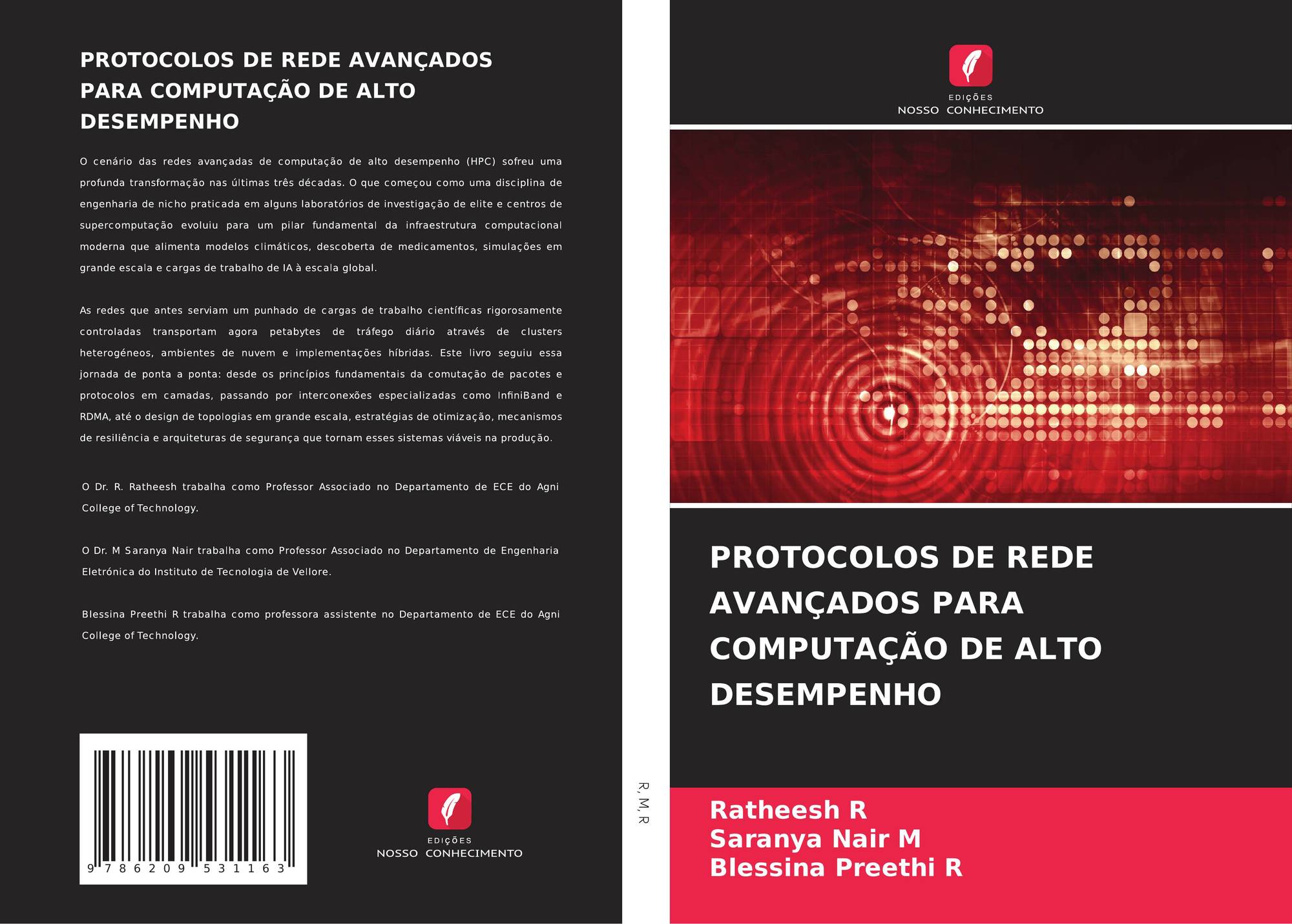 PROTOCOLOS DE REDE AVANÇADOS PARA COMPUTAÇÃO DE ALTO DESEMPENHO

O cenário das redes avançadas de computação de alto desempenho (HPC) sofreu uma profunda transformação nas últimas três décadas. O que começou como uma disciplina de engenharia de nicho praticada em alguns laboratórios de investigação de elite e centros de supercomputação evoluiu para um pilar fundamental da infraestrutura computacional moderna que alimenta modelos climáticos, descoberta de medicamentos, simulações em grande escala e cargas de trabalho de IA à escala global.

As redes que antes serviam um punhado de cargas de trabalho científicas rigorosamente controladas transportam agora petabytes de tráfego diário através de clusters heterogéneos, ambientes de nuvem e implementações híbridas. Este livro seguiu essa jornada de ponta a ponta: desde os princípios fundamentais da comutação de pacotes e protocolos em camadas, passando por interconexões especializadas como InfiniBand e RDMA, até o design de topologias em grande escala, estratégias de otimização, mecanismos de resiliência e arquiteturas de segurança que tornam esses sistemas viáveis na produção.

O Dr. R. Ratheesh trabalha como Professor Associado no Departamento de ECE do Agni College of Technology.

O Dr. M Saranya Nair trabalha como Professor Associado no Departamento de Engenharia Eletrónica do Instituto de Tecnologia de Vellore.

Blessina Preethi R trabalha como professora assistente no Departamento de ECE do Agni College of Technology.

9 786209 531163

EDIÇÕES
NOSSO CONHECIMENTO

R, M, R

EDIÇÕES
NOSSO CONHECIMENTO

PROTOCOLOS DE REDE AVANÇADOS PARA COMPUTAÇÃO DE ALTO DESEMPENHO

Ratheesh R
Saranya Nair M
Blessina Preethi R